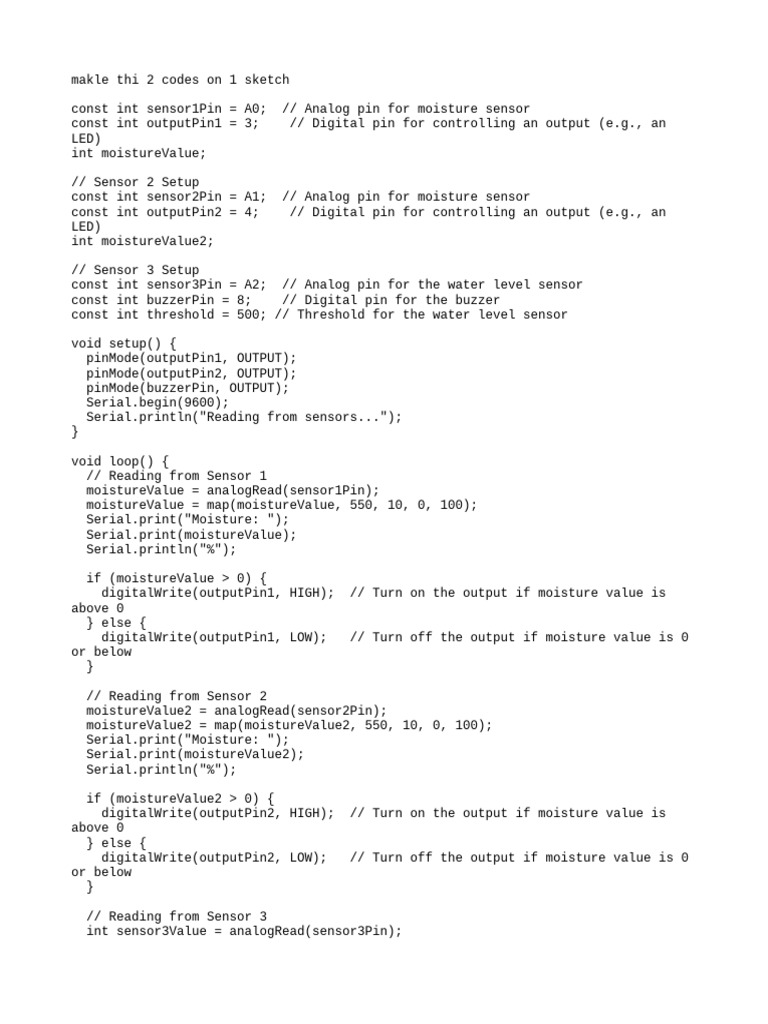 makle thi 2 codes on 1 sketch

const int sensor1Pin = A0;  // Analog pin for moisture sensor
const int outputPin1 = 3;    // Digital pin for controlling an output (e.g., an LED)
int moistureValue;

// Sensor 2 Setup
const int sensor2Pin = A1;  // Analog pin for moisture sensor
const int outputPin2 = 4;    // Digital pin for controlling an output (e.g., an LED)
int moistureValue2;

// Sensor 3 Setup
const int sensor3Pin = A2;  // Analog pin for the water level sensor
const int buzzerPin = 8;    // Digital pin for the buzzer
const int threshold = 500; // Threshold for the water level sensor

void setup() {
  pinMode(outputPin1, OUTPUT);
  pinMode(outputPin2, OUTPUT);
  pinMode(buzzerPin, OUTPUT);
  Serial.begin(9600);
  Serial.println("Reading from sensors...");
}

void loop() {
  // Reading from Sensor 1
  moistureValue = analogRead(sensor1Pin);
  moistureValue = map(moistureValue, 550, 10, 0, 100);
  Serial.print("Moisture: ");
  Serial.print(moistureValue);
  Serial.println("%");

  if (moistureValue > 0) {
    digitalWrite(outputPin1, HIGH);  // Turn on the output if moisture value is above 0
  } else {
    digitalWrite(outputPin1, LOW);   // Turn off the output if moisture value is 0 or below
  }

  // Reading from Sensor 2
  moistureValue2 = analogRead(sensor2Pin);
  moistureValue2 = map(moistureValue2, 550, 10, 0, 100);
  Serial.print("Moisture: ");
  Serial.print(moistureValue2);
  Serial.println("%");

  if (moistureValue2 > 0) {
    digitalWrite(outputPin2, HIGH);  // Turn on the output if moisture value is above 0
  } else {
    digitalWrite(outputPin2, LOW);   // Turn off the output if moisture value is 0 or below
  }

  // Reading from Sensor 3
  int sensor3Value = analogRead(sensor3Pin);